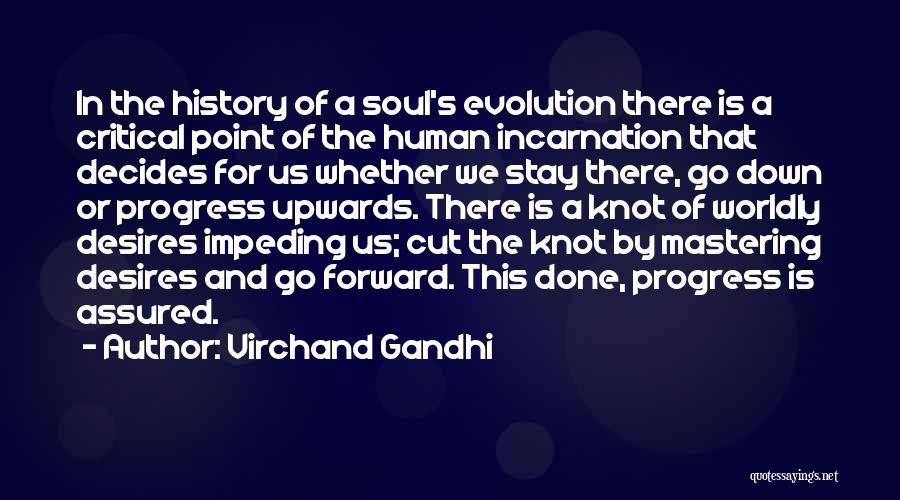 In the history of a soul's evolution there is a critical point of the human incarnation that decides for us whether we stay there, go down or progress upwards. There is a knot of worldly desires impeding us; cut the knot by mastering desires and go forward. This done, progress is assured.
- Author: Virchand Gandhi

quotessayings.net